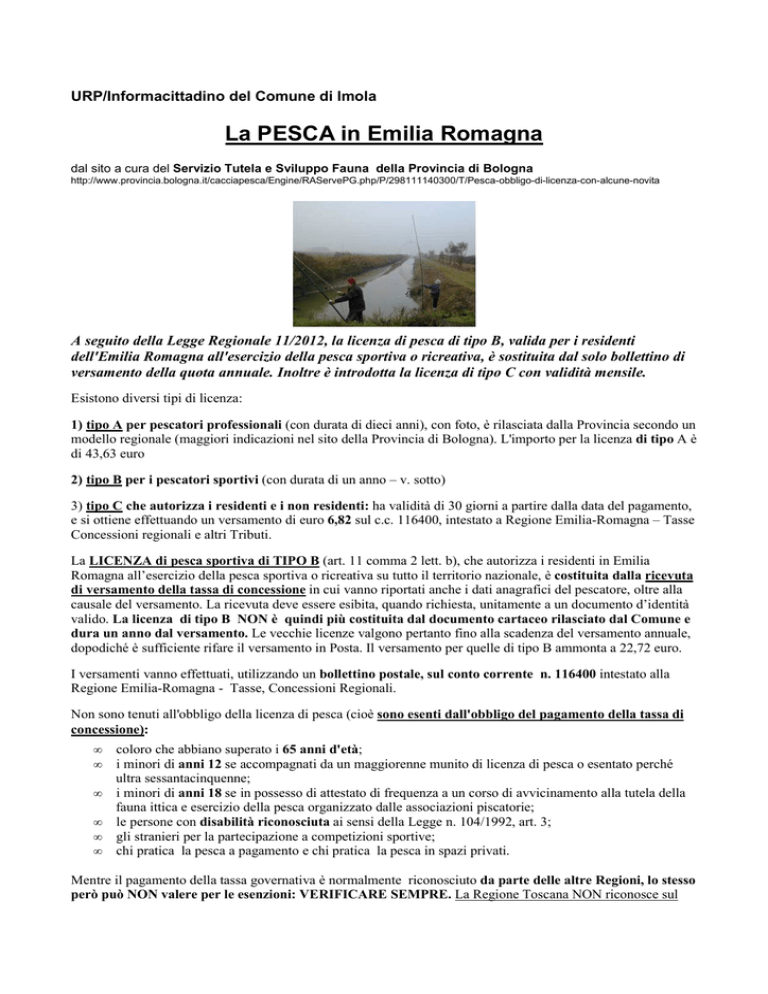 URP/Informacittadino del Comune di Imola

La PESCA in Emilia Romagna

dal sito a cura del Servizio Tutela e Sviluppo Fauna della Provincia di Bologna
http://www.provincia.bologna.it/cacciapesca/Engine/RAServePG.php/P/298111140300/T/Pesca-obbligo-di-licenza-con-alcune-novita

A seguito della Legge Regionale 11/2012, la licenza di pesca di tipo B, valida per i residenti dell'Emilia Romagna all'esercizio della pesca sportiva o ricreativa, è sostituita dal solo bollettino di versamento della quota annuale. Inoltre è introdotta la licenza di tipo C con validità mensile.

Esistono diversi tipi di licenza:

1) tipo A per pescatori professionali (con durata di dieci anni), con foto, è rilasciata dalla Provincia secondo un modello regionale (maggiori indicazioni nel sito della Provincia di Bologna). L'importo per la licenza di tipo A è di 43,63 euro

2) tipo B per i pescatori sportivi (con durata di un anno – v. sotto)

3) tipo C che autorizza i residenti e i non residenti: ha validità di 30 giorni a partire dalla data del pagamento, e si ottiene effettuando un versamento di euro 6,82 sul c.c. 116400, intestato a Regione Emilia-Romagna – Tasse Concessioni regionali e altri Tributi.

La LICENZA di pesca sportiva di TIPO B (art. 11 comma 2 lett. b), che autorizza i residenti in Emilia Romagna all'esercizio della pesca sportiva o ricreativa su tutto il territorio nazionale, è costituita dalla ricevuta di versamento della tassa di concessione in cui vanno riportati anche i dati anagrafici del pescatore, oltre alla causale del versamento. La ricevuta deve essere esibita, quando richiesta, unitamente a un documento d'identità valido. La licenza di tipo B NON è quindi più costituita dal documento cartaceo rilasciato dal Comune e dura un anno dal versamento. Le vecchie licenze valgono pertanto fino alla scadenza del versamento annuale, dopodiché è sufficiente rifare il versamento in Posta. Il versamento per quelle di tipo B ammonta a 22,72 euro.

I versamenti vanno effettuati, utilizzando un bollettino postale, sul conto corrente n. 116400 intestato alla Regione Emilia-Romagna - Tasse, Concessioni Regionali.

Non sono tenuti all'obbligo della licenza di pesca (cioè sono esenti dall'obbligo del pagamento della tassa di concessione):

∞ coloro che abbiano superato i 65 anni d'età;
∞ i minori di anni 12 se accompagnati da un maggiorenne munito di licenza di pesca o esentato perché ultra sessantacinquenne;
∞ i minori di anni 18 se in possesso di attestato di frequenza a un corso di avvicinamento alla tutela della fauna ittica e esercizio della pesca organizzato dalle associazioni piscatorie;
∞ le persone con disabilità riconosciuta ai sensi della Legge n. 104/1992, art. 3;
∞ gli stranieri per la partecipazione a competizioni sportive;
∞ chi pratica la pesca a pagamento e chi pratica la pesca in spazi privati.

Mentre il pagamento della tassa governativa è normalmente riconosciuto da parte delle altre Regioni, lo stesso però può NON valere per le esenzioni: VERIFICARE SEMPRE. La Regione Toscana NON riconosce sul